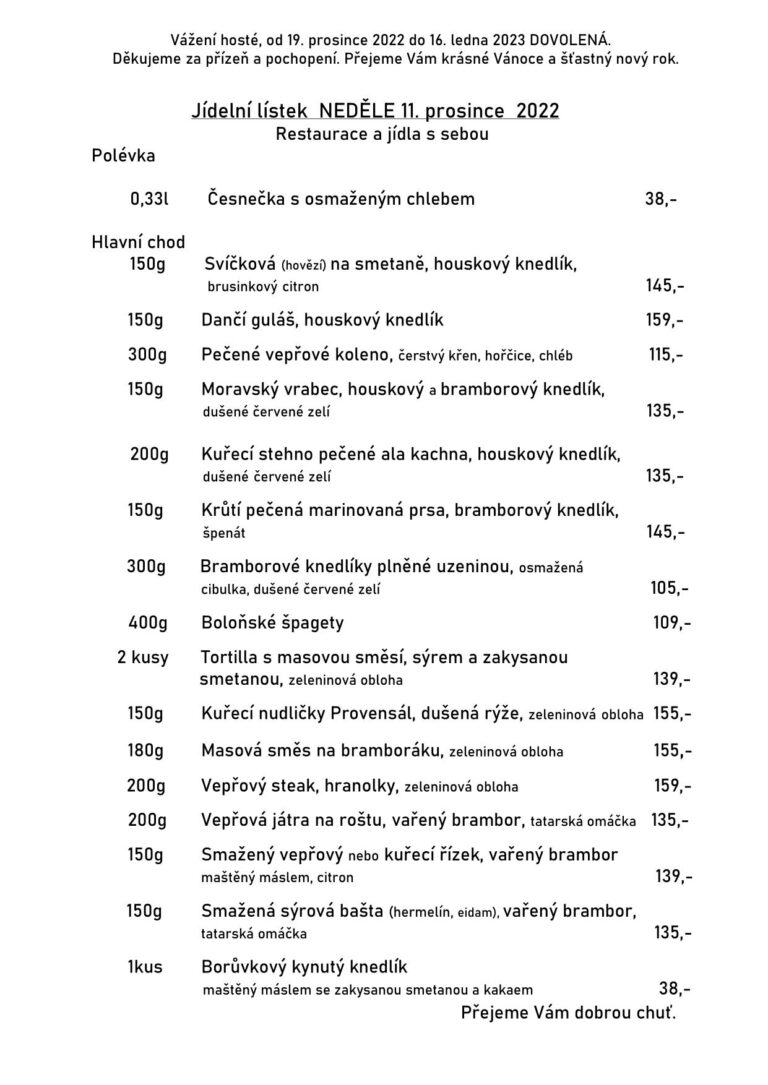 Vážení hosté, od 19. prosince 2022 do 16. ledna 2023 DOVOLENÁ.
Děkujeme za přízeň a pochopení. Přejeme Vám krásné Vánoce a šťastný nový rok.

Jídelní lístek NEDĚLE 11. prosince 2022
Restaurace a jídla s sebou

Polévka

0,33l Česnečka s osmaženým chlebem 38,-

Hlavní chod

150g Svíčková (hovězí) na smetaně, houskový knedlík, brusinkový citron 145,-

150g Dančí guláš, houskový knedlík 159,-

300g Pečené vepřové koleno, čerstvý křen, hořčice, chléb 115,-

150g Moravský vrabec, houskový a bramborový knedlík, dušené červené zelí 135,-

200g Kuřecí stehno pečené ala kachna, houskový knedlík, dušené červené zelí 135,-

150g Krůtí pečená marinovaná prsa, bramborový knedlík, špenát 145,-

300g Bramborové knedlíky plněné uzeninou, osmažená cibulka, dušené červené zelí 105,-

400g Boloňské špagety 109,-

2 kusy Tortilla s masovou směsí, sýrem a zakysanou smetanou, zeleninová obloha 139,-

150g Kuřecí nudličky Provensál, dušená rýže, zeleninová obloha 155,-

180g Masová směs na bramboráku, zeleninová obloha 155,-

200g Vepřový steak, hranolky, zeleninová obloha 159,-

200g Vepřová játra na roštu, vařený brambor, tatarská omáčka 135,-

150g Smažený vepřový nebo kuřecí řízek, vařený brambor maštěný máslem, citron 139,-

150g Smažená sýrová bašta (hermelín, eidam), vařený brambor, tatarská omáčka 135,-

1kus Borůvkový kynutý knedlík maštěný máslem se zakysanou smetanou a kakaem 38,-

Přejeme Vám dobrou chuť.